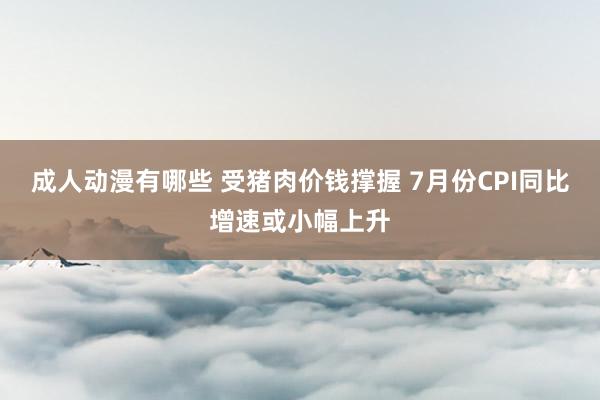 成人动漫有哪些 受猪肉价钱撑握 7月份CPI同比增速或小幅上升